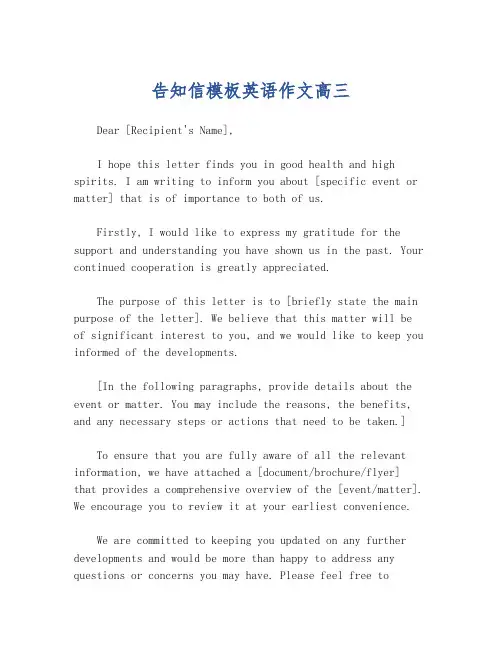 告知信模板英语作文高三

Dear [Recipient's Name],

I hope this letter finds you in good health and high spirits. I am writing to inform you about [specific event or matter] that is of importance to both of us.

Firstly, I would like to express my gratitude for the support and understanding you have shown us in the past. Your continued cooperation is greatly appreciated.

The purpose of this letter is to [briefly state the main purpose of the letter]. We believe that this matter will be of significant interest to you, and we would like to keep you informed of the developments.

[In the following paragraphs, provide details about the event or matter. You may include the reasons, the benefits, and any necessary steps or actions that need to be taken.]

To ensure that you are fully aware of all the relevant information, we have attached a [document/brochure/flyer] that provides a comprehensive overview of the [event/matter]. We encourage you to review it at your earliest convenience.

We are committed to keeping you updated on any further developments and would be more than happy to address any questions or concerns you may have. Please feel free to